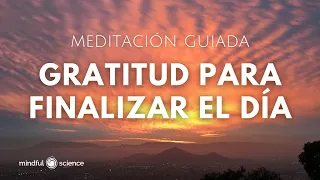 MEDITACIÓN GUIADA

GRATITUD PARA FINALIZAR EL DÍA

mindful science